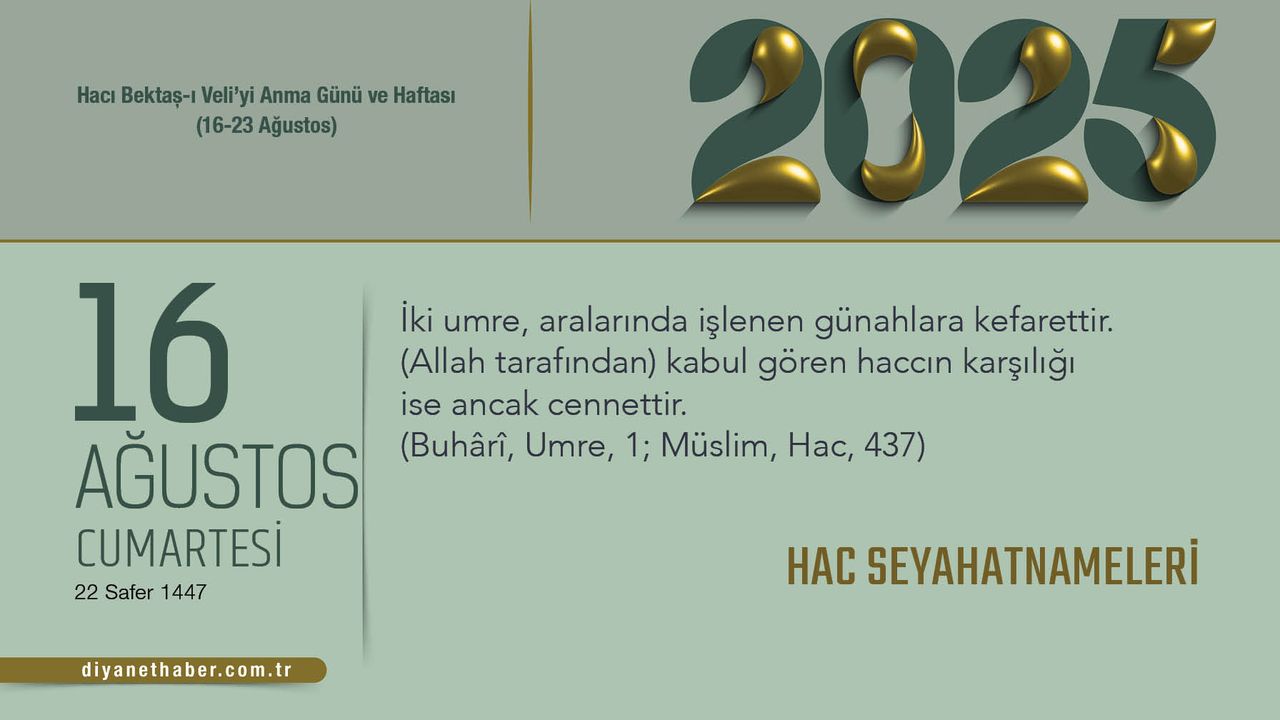 Hacı Bektaş-ı Veli'yi Anma Günü ve Haftası
(16-23 Ağustos)

2025

16
AĞUSTOS
CUMARTESİ
22 Safer 1447

İki umre, aralarında işlenen günahlara kefarettir. (Allah tarafından) kabul gören haccın karşılığı ise ancak cennettir.
(Buhârî, Umre, 1; Müslim, Hac, 437)

HAC SEYAHATNAMELERİ

diyanethaber.com.tr